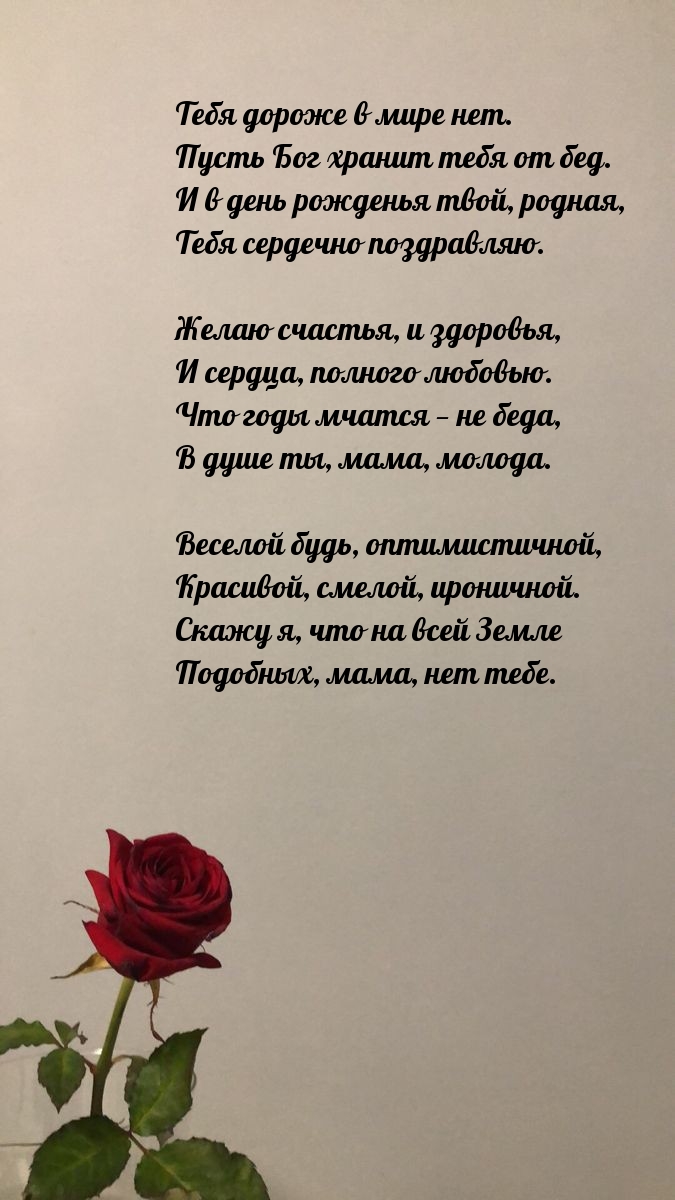 Тебя дороже в мире нет.
Пусть Бог хранит тебя от бед.
И в день рожденья твой, родная,
Тебя сердечно поздравляю.

Желаю счастья, и здоровья,
И сердца, полного любовью.
Что годы мчатся – не беда,
В душе ты, мама, молода.

Веселой будь, оптимистичной,
Красивой, смелой, ироничной.
Скажу я, что на всей Земле
Подобных, мама, нет тебе.